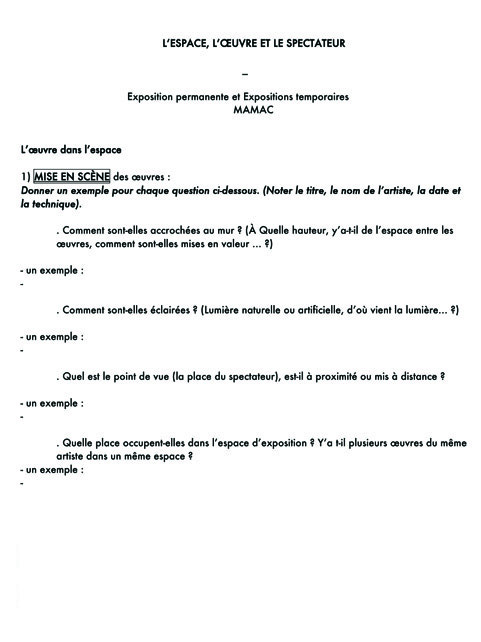 L'ESPACE, L'ŒUVRE ET LE SPECTATEUR

–

Exposition permanente et Expositions temporaires
MAMAC

L'œuvre dans l'espace

1) MISE EN SCÈNE des œuvres :
Donner un exemple pour chaque question ci-dessous. (Noter le titre, le nom de l'artiste, la date et la technique).

. Comment sont-elles accrochées au mur ? (À Quelle hauteur, y'a-t-il de l'espace entre les œuvres, comment sont-elles mises en valeur ... ?)

- un exemple :
-

. Comment sont-elles éclairées ? (Lumière naturelle ou artificielle, d'où vient la lumière... ?)

- un exemple :
-

. Quel est le point de vue (la place du spectateur), est-il à proximité ou mis à distance ?

- un exemple :
-

. Quelle place occupent-elles dans l'espace d'exposition ? Y'a t-il plusieurs œuvres du même artiste dans un même espace ?
- un exemple :
-